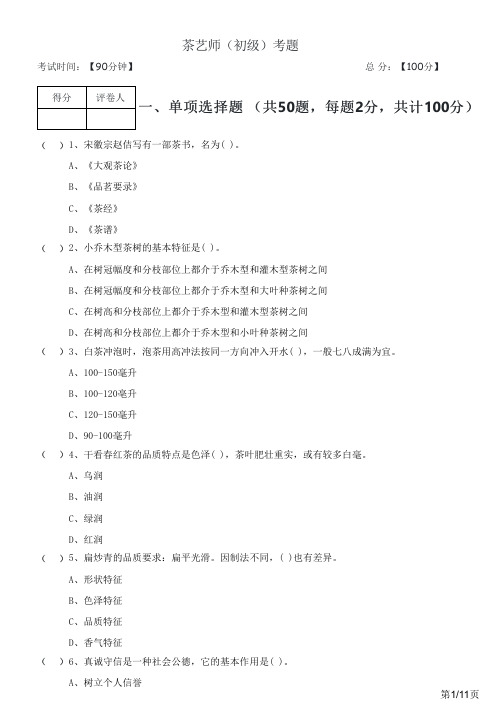 茶艺师（初级）考题

考试时间：【90分钟】　　总 分：【100分】

| 得分 | 评卷人 |
|---|---|
|  |  |

一、单项选择题 （共50题，每题2分，共计100分）

（ ）1、宋徽宗赵佶写有一部茶书，名为( )。

A、《大观茶论》

B、《品茗要录》

C、《茶经》

D、《茶谱》

（ ）2、小乔木型茶树的基本特征是( )。

A、在树冠幅度和分枝部位上都介于乔木型和灌木型茶树之间

B、在树冠幅度和分枝部位上都介于乔木型和大叶种茶树之间

C、在树高和分枝部位上都介于乔木型和灌木型茶树之间

D、在树高和分枝部位上都介于乔木型和小叶种茶树之间

（ ）3、白茶冲泡时，泡茶用高冲法按同一方向冲入开水( )，一般七八成满为宜。

A、100-150毫升

B、100-120毫升

C、120-150毫升

D、90-100毫升

（ ）4、干看春红茶的品质特点是色泽( )，茶叶肥壮重实，或有较多白毫。

A、乌润

B、油润

C、绿润

D、红润

（ ）5、扁炒青的品质要求：扁平光滑。因制法不同，( )也有差异。

A、形状特征

B、色泽特征

C、品质特征

D、香气特征

（ ）6、真诚守信是一种社会公德，它的基本作用是( )。

A、树立个人信誉

第1/11页